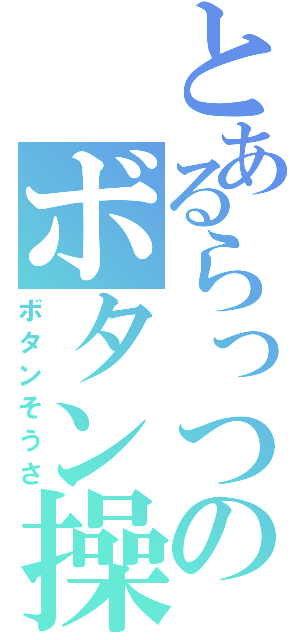 とあるらっつの
ボタン操
ボタンそうさ